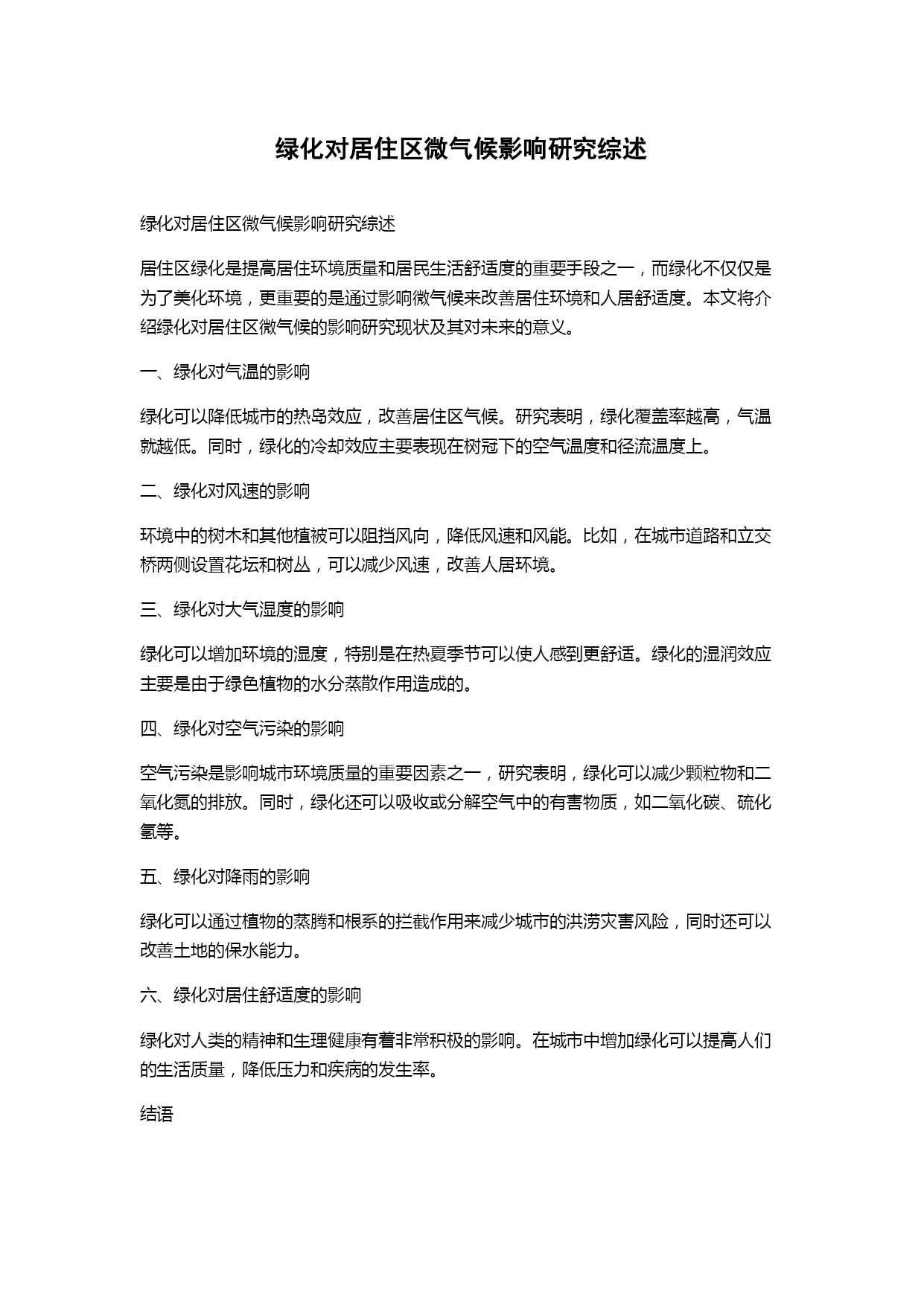 绿化对居住区微气候影响研究综述

绿化对居住区微气候影响研究综述

居住区绿化是提高居住环境质量和居民生活舒适度的重要手段之一，而绿化不仅仅是为了美化环境，更重要的是通过影响微气候来改善居住环境和人居舒适度。本文将介绍绿化对居住区微气候的影响研究现状及其对未来的意义。

一、绿化对气温的影响

绿化可以降低城市的热岛效应，改善居住区气候。研究表明，绿化覆盖率越高，气温就越低。同时，绿化的冷却效应主要表现在树冠下的空气温度和径流温度上。

二、绿化对风速的影响

环境中的树木和其他植被可以阻挡风向，降低风速和风能。比如，在城市道路和立交桥两侧设置花坛和树丛，可以减少风速，改善人居环境。

三、绿化对大气湿度的影响

绿化可以增加环境的湿度，特别是在热夏季节可以使人感到更舒适。绿化的湿润效应主要是由于绿色植物的水分蒸散作用造成的。

四、绿化对空气污染的影响

空气污染是影响城市环境质量的重要因素之一，研究表明，绿化可以减少颗粒物和二氧化氮的排放。同时，绿化还可以吸收或分解空气中的有害物质，如二氧化碳、硫化氢等。

五、绿化对降雨的影响

绿化可以通过植物的蒸腾和根系的拦截作用来减少城市的洪涝灾害风险，同时还可以改善土地的保水能力。

六、绿化对居住舒适度的影响

绿化对人类的精神和生理健康有着非常积极的影响。在城市中增加绿化可以提高人们的生活质量，降低压力和疾病的发生率。

结语